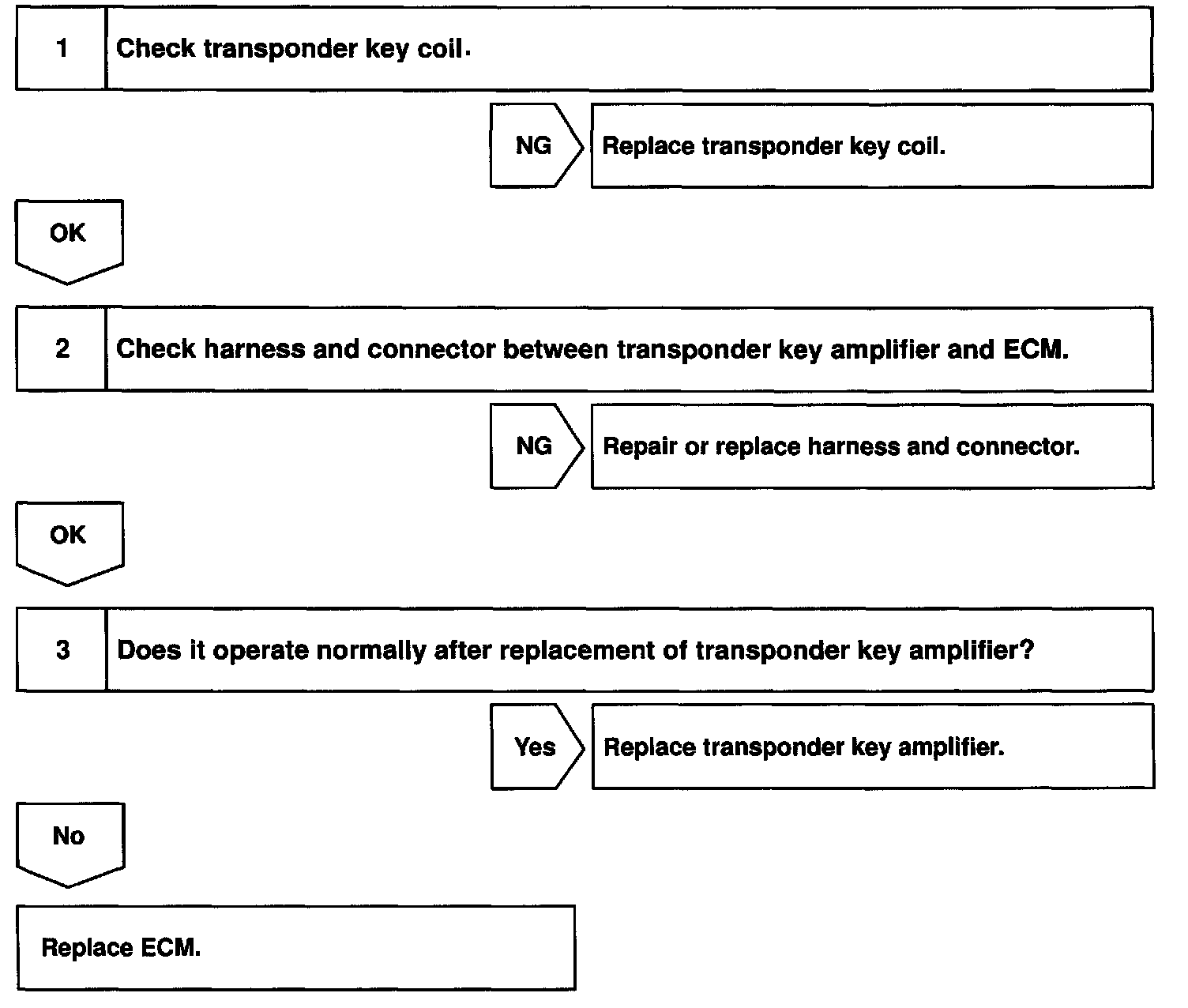 1 Check transponder key coil.

NG Replace transponder key coil.

OK

2 Check harness and connector between transponder key amplifier and ECM.

NG Repair or replace harness and connector.

OK

3 Does it operate normally after replacement of transponder key amplifier?

Yes Replace transponder key amplifier.

No

Replace ECM.